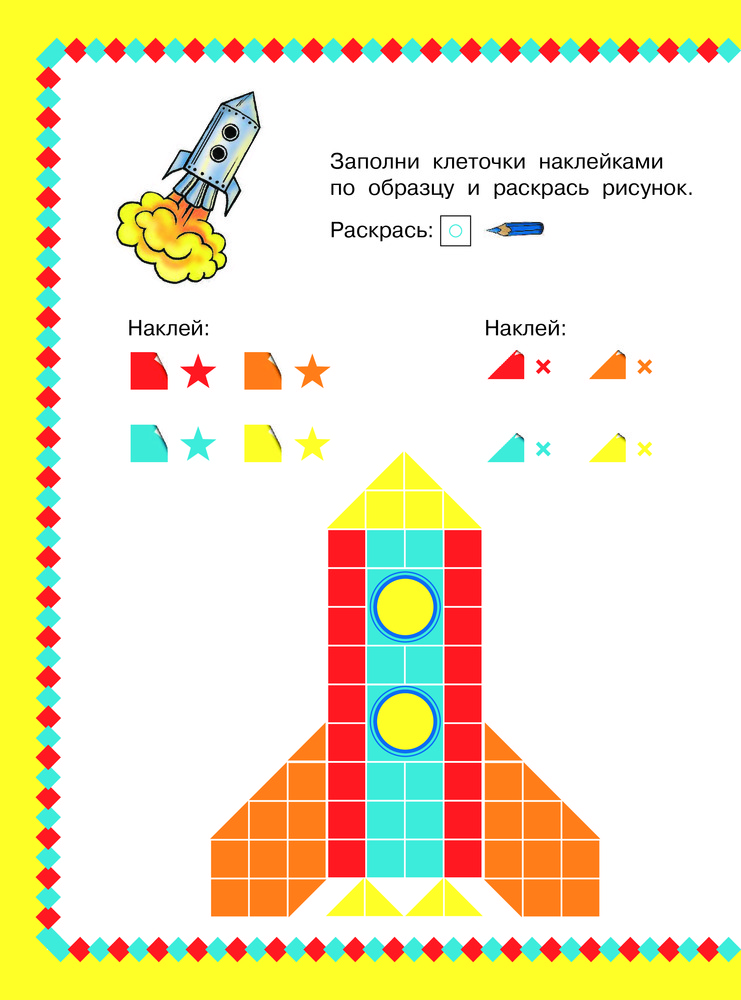 Заполни клеточки наклейками по образцу и раскрась рисунок.

Раскрась:

Наклей:

Наклей: